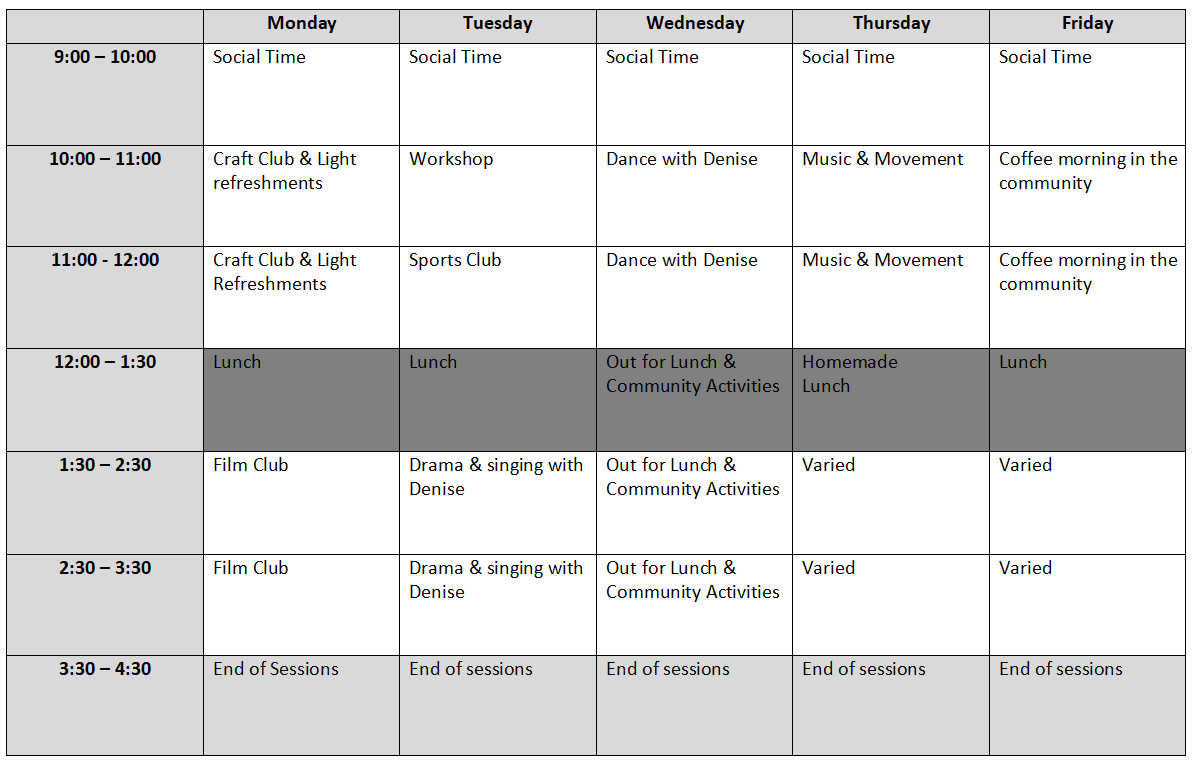 | | Monday | Tuesday | Wednesday | Thursday | Friday |
|---|---|---|---|---|---|
| 9:00 – 10:00 | Social Time | Social Time | Social Time | Social Time | Social Time |
| 10:00 – 11:00 | Craft Club & Light refreshments | Workshop | Dance with Denise | Music & Movement | Coffee morning in the community |
| 11:00 - 12:00 | Craft Club & Light Refreshments | Sports Club | Dance with Denise | Music & Movement | Coffee morning in the community |
| 12:00 – 1:30 | Lunch | Lunch | Out for Lunch & Community Activities | Homemade Lunch | Lunch |
| 1:30 – 2:30 | Film Club | Drama & singing with Denise | Out for Lunch & Community Activities | Varied | Varied |
| 2:30 – 3:30 | Film Club | Drama & singing with Denise | Out for Lunch & Community Activities | Varied | Varied |
| 3:30 – 4:30 | End of Sessions | End of sessions | End of sessions | End of sessions | End of sessions |